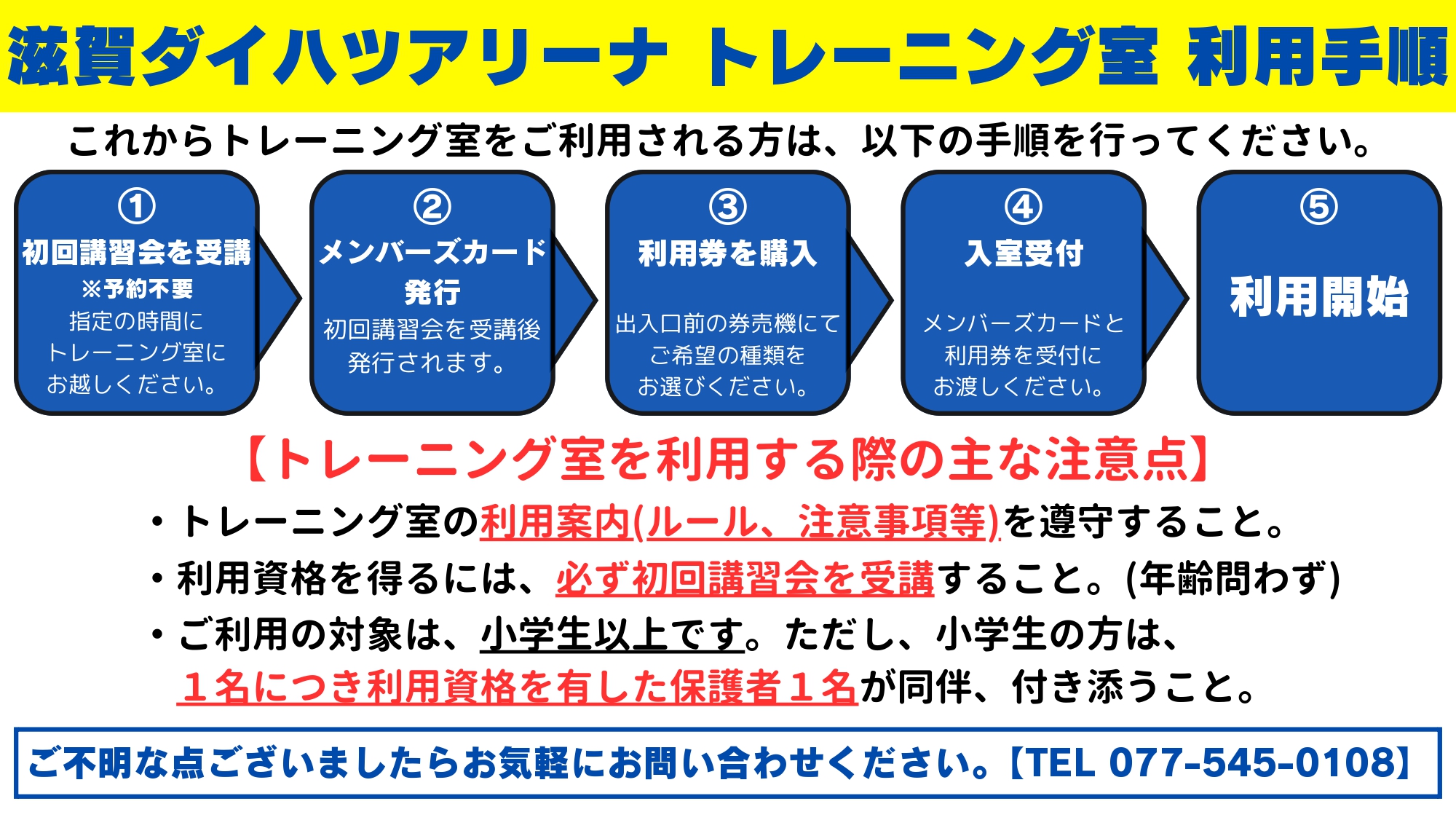 滋賀ダイハツアリーナ トレーニング室 利用手順

これからトレーニング室をご利用される方は、以下の手順を行ってください。

①
初回講習会を受講
※予約不要
指定の時間にトレーニング室にお越しください。

②
メンバーズカード発行
初回講習会を受講後発行されます。

③
利用券を購入
出入口前の券売機にてご希望の種類をお選びください。

④
入室受付
メンバーズカードと利用券を受付にお渡しください。

⑤
利用開始

【トレーニング室を利用する際の主な注意点】

・トレーニング室の利用案内(ルール、注意事項等)を遵守すること。
・利用資格を得るには、必ず初回講習会を受講すること。(年齢問わず)
・ご利用の対象は、小学生以上です。ただし、小学生の方は、１名につき利用資格を有した保護者１名が同伴、付き添うこと。

ご不明な点ございましたらお気軽にお問い合わせください。【TEL 077-545-0108】